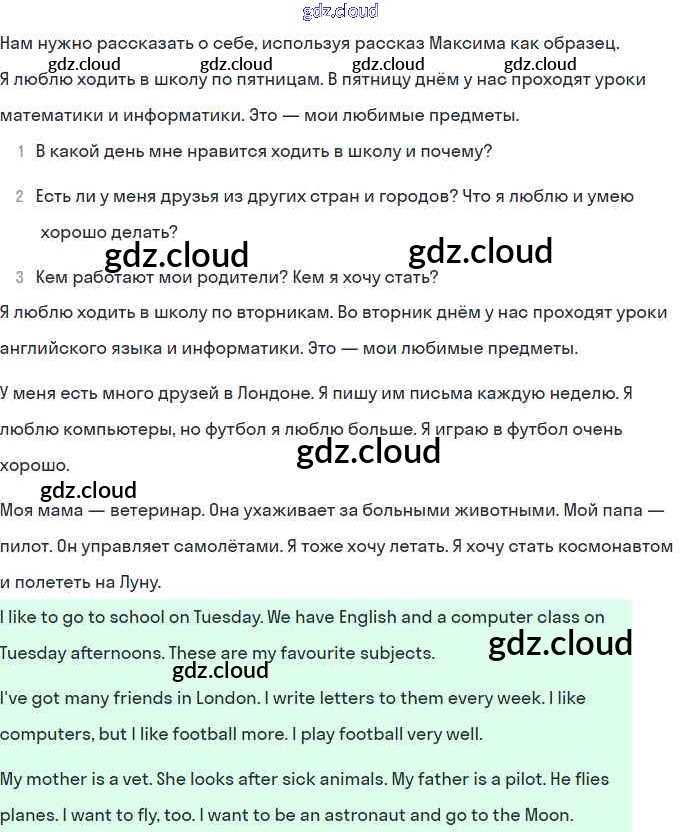 gdz.cloud

Нам нужно рассказать о себе, используя рассказ Максима как образец.

gdz.cloud gdz.cloud gdz.cloud gdz.cloud

Я люблю ходить в школу по пятницам. В пятницу днём у нас проходят уроки математики и информатики. Это — мои любимые предметы.

1 В какой день мне нравится ходить в школу и почему?

2 Есть ли у меня друзья из других стран и городов? Что я люблю и умею хорошо делать?

gdz.cloud gdz.cloud

3 Кем работают мои родители? Кем я хочу стать?

Я люблю ходить в школу по вторникам. Во вторник днём у нас проходят уроки английского языка и информатики. Это — мои любимые предметы.

У меня есть много друзей в Лондоне. Я пишу им письма каждую неделю. Я люблю компьютеры, но футбол я люблю больше. Я играю в футбол очень хорошо.

gdz.cloud

gdz.cloud

Моя мама — ветеринар. Она ухаживает за больными животными. Мой папа — пилот. Он управляет самолётами. Я тоже хочу летать. Я хочу стать космонавтом и полететь на Луну.

I like to go to school on Tuesday. We have English and a computer class on Tuesday afternoons. These are my favourite subjects.

gdz.cloud

gdz.cloud

I've got many friends in London. I write letters to them every week. I like computers, but I like football more. I play football very well.

My mother is a vet. She looks after sick animals. My father is a pilot. He flies planes. I want to fly, too. I want to be an astronaut and go to the Moon.